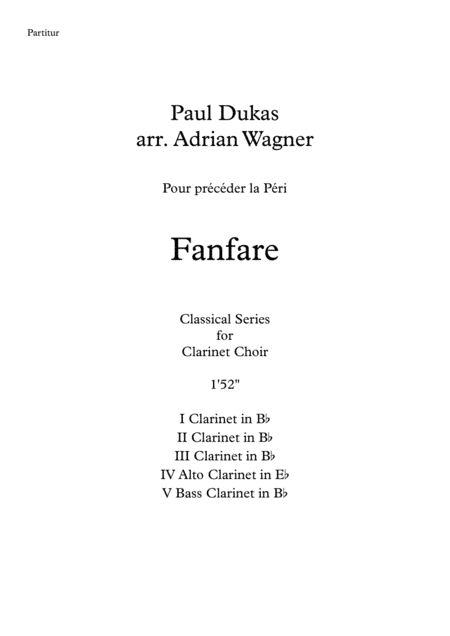 Partitur

Paul Dukas
arr. Adrian Wagner

Pour précéder la Péri

Fanfare

Classical Series
for
Clarinet Choir

1'52"

I Clarinet in B♭
II Clarinet in B♭
III Clarinet in B♭
IV Alto Clarinet in E♭
V Bass Clarinet in B♭